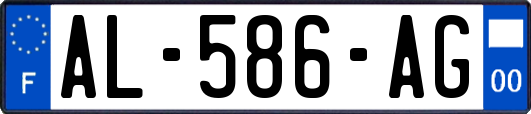 F
AL-586-AG
00